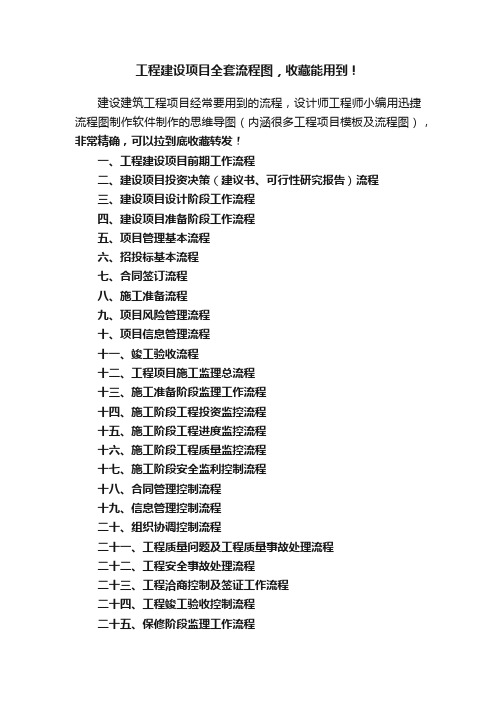 工程建设项目全套流程图，收藏能用到！

建设建筑工程项目经常要用到的流程，设计师工程师小编用迅捷流程图制作软件制作的思维导图（内涵很多工程项目模板及流程图），非常精确，可以拉到底收藏转发！

一、工程建设项目前期工作流程
二、建设项目投资决策（建议书、可行性研究报告）流程
三、建设项目设计阶段工作流程
四、建设项目准备阶段工作流程
五、项目管理基本流程
六、招投标基本流程
七、合同签订流程
八、施工准备流程
九、项目风险管理流程
十、项目信息管理流程
十一、竣工验收流程
十二、工程项目施工监理总流程
十三、施工准备阶段监理工作流程
十四、施工阶段工程投资监控流程
十五、施工阶段工程进度监控流程
十六、施工阶段工程质量监控流程
十七、施工阶段安全监利控制流程
十八、合同管理控制流程
十九、信息管理控制流程
二十、组织协调控制流程
二十一、工程质量问题及工程质量事故处理流程
二十二、工程安全事故处理流程
二十三、工程洽商控制及签证工作流程
二十四、工程竣工验收控制流程
二十五、保修阶段监理工作流程